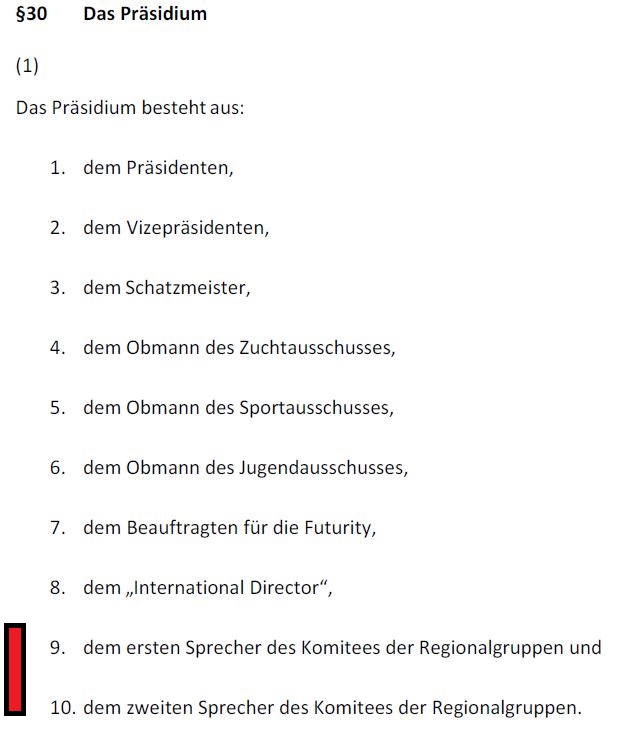 §30 Das Präsidium

(1)

Das Präsidium besteht aus:

1. dem Präsidenten,

2. dem Vizepräsidenten,

3. dem Schatzmeister,

4. dem Obmann des Zuchtausschusses,

5. dem Obmann des Sportausschusses,

6. dem Obmann des Jugendausschusses,

7. dem Beauftragten für die Futurity,

8. dem „International Director“,

9. dem ersten Sprecher des Komitees der Regionalgruppen und

10. dem zweiten Sprecher des Komitees der Regionalgruppen.